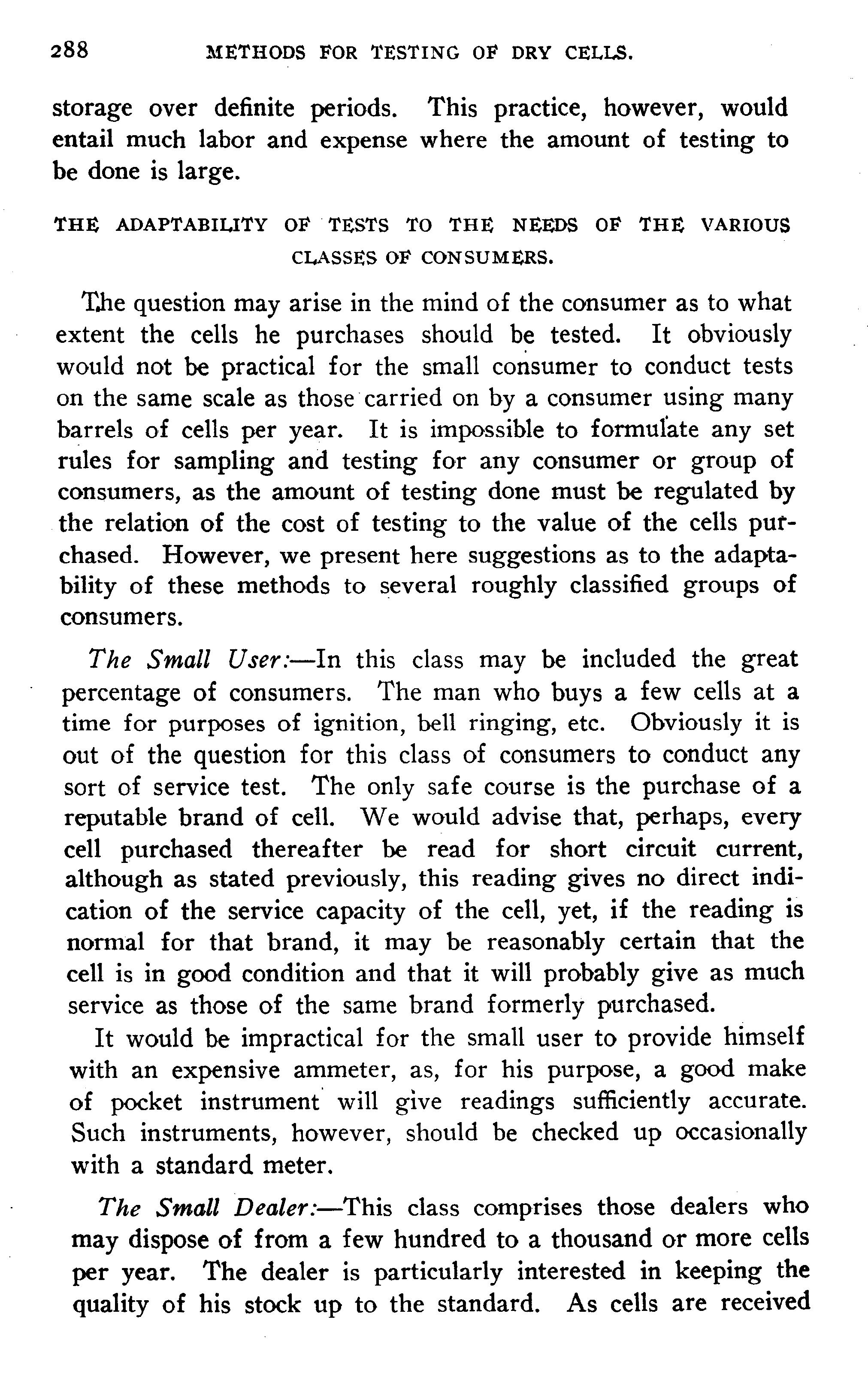 288 METHODS FOR TESTING OF DRY CELLS.

storage over definite periods. This practice, however, would entail much labor and expense where the amount of testing to be done is large.

THE ADAPTABILITY OF TESTS TO THE NEEDS OF THE VARIOUS CLASSES OF CONSUMERS.

The question may arise in the mind of the consumer as to what extent the cells he purchases should be tested. It obviously would not be practical for the small consumer to conduct tests on the same scale as those carried on by a consumer using many barrels of cells per year. It is impossible to formulate any set rules for sampling and testing for any consumer or group of consumers, as the amount of testing done must be regulated by the relation of the cost of testing to the value of the cells purchased. However, we present here suggestions as to the adaptability of these methods to several roughly classified groups of consumers.

The Small User:—In this class may be included the great percentage of consumers. The man who buys a few cells at a time for purposes of ignition, bell ringing, etc. Obviously it is out of the question for this class of consumers to conduct any sort of service test. The only safe course is the purchase of a reputable brand of cell. We would advise that, perhaps, every cell purchased thereafter be read for short circuit current, although as stated previously, this reading gives no direct indication of the service capacity of the cell, yet, if the reading is normal for that brand, it may be reasonably certain that the cell is in good condition and that it will probably give as much service as those of the same brand formerly purchased.

It would be impractical for the small user to provide himself with an expensive ammeter, as, for his purpose, a good make of pocket instrument will give readings sufficiently accurate. Such instruments, however, should be checked up occasionally with a standard meter.

The Small Dealer:—This class comprises those dealers who may dispose of from a few hundred to a thousand or more cells per year. The dealer is particularly interested in keeping the quality of his stock up to the standard. As cells are received